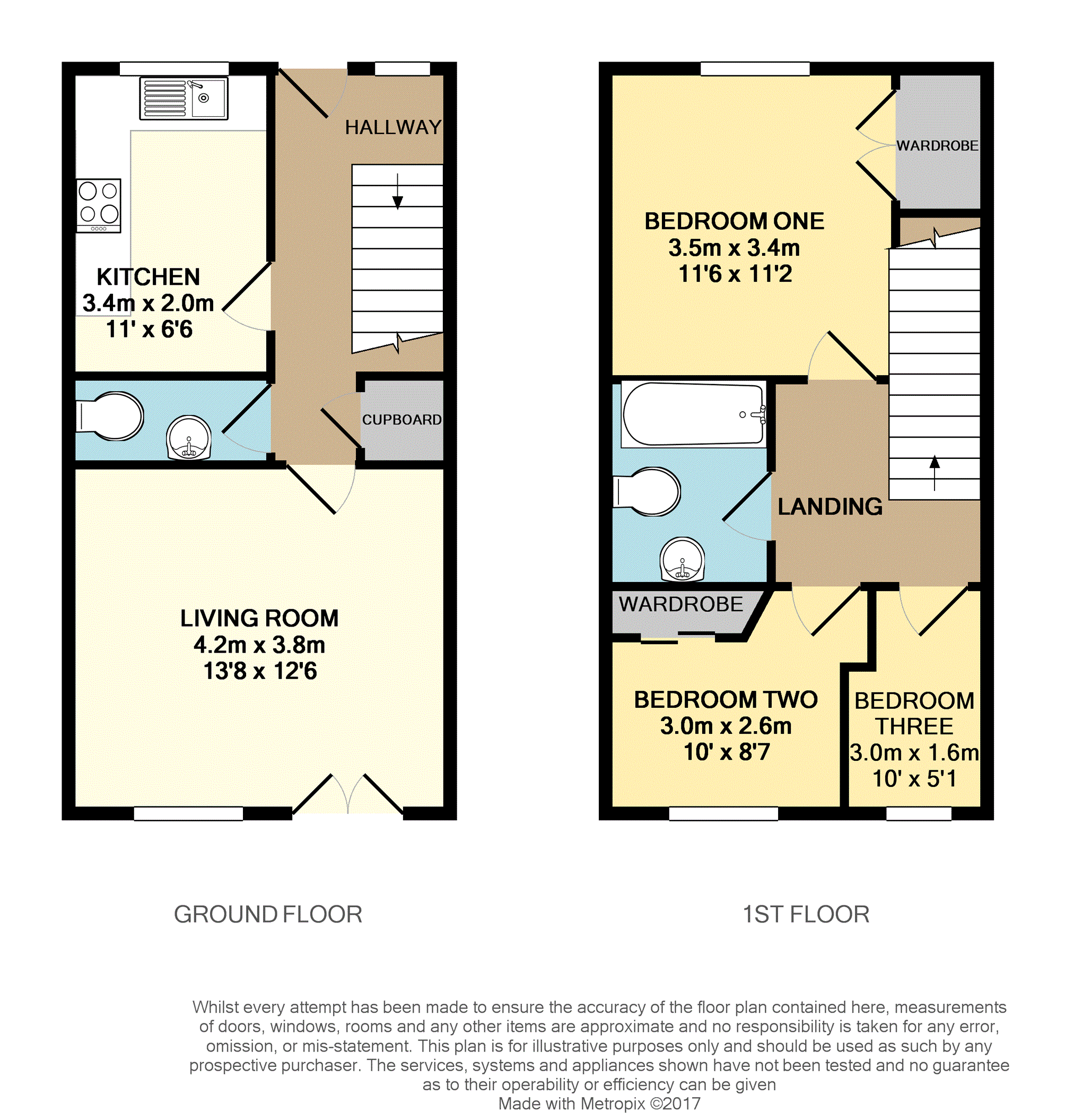 HALLWAY

KITCHEN
3.4m x 2.0m
11' x 6'6

CUPBOARD

LIVING ROOM
4.2m x 3.8m
13'8 x 12'6

WARDROBE

BEDROOM ONE
3.5m x 3.4m
11'6 x 11'2

LANDING

WARDROBE

BEDROOM TWO
3.0m x 2.6m
10' x 8'7

BEDROOM THREE
3.0m x 1.6m
10' x 5'1

GROUND FLOOR

1ST FLOOR

Whilst every attempt has been made to ensure the accuracy of the floor plan contained here, measurements of doors, windows, rooms and any other items are approximate and no responsibility is taken for any error, omission, or mis-statement. This plan is for illustrative purposes only and should be used as such by any prospective purchaser. The services, systems and appliances shown have not been tested and no guarantee as to their operability or efficiency can be given
Made with Metropix ©2017